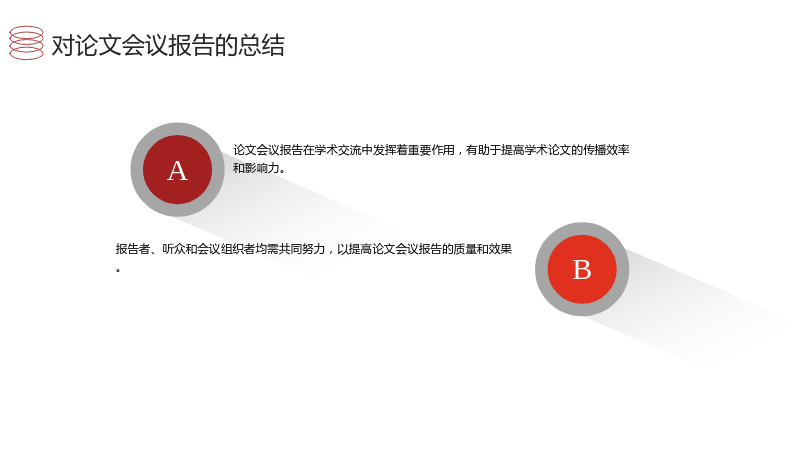 对论文会议报告的总结

A

论文会议报告在学术交流中发挥着重要作用，有助于提高学术论文的传播效率和影响力。

报告者、听众和会议组织者均需共同努力，以提高论文会议报告的质量和效果。

B